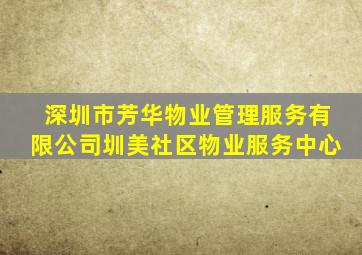 深圳市芳华物业管理服务有限公司圳美社区物业服务中心